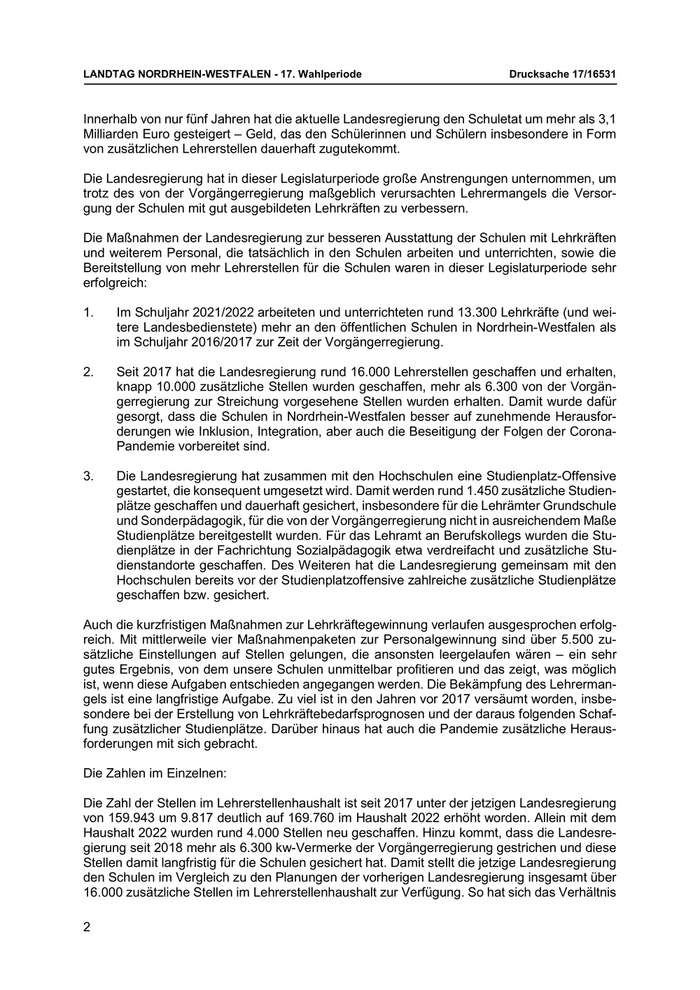 LANDTAG NORDRHEIN-WESTFALEN - 17. Wahlperiode Drucksache 17/16531

Innerhalb von nur fünf Jahren hat die aktuelle Landesregierung den Schuletat um mehr als 3,1 Milliarden Euro gesteigert – Geld, das den Schülerinnen und Schülern insbesondere in Form von zusätzlichen Lehrerstellen dauerhaft zugutekommt.

Die Landesregierung hat in dieser Legislaturperiode große Anstrengungen unternommen, um trotz des von der Vorgängerregierung maßgeblich verursachten Lehrermangels die Versorgung der Schulen mit gut ausgebildeten Lehrkräften zu verbessern.

Die Maßnahmen der Landesregierung zur besseren Ausstattung der Schulen mit Lehrkräften und weiterem Personal, die tatsächlich in den Schulen arbeiten und unterrichten, sowie die Bereitstellung von mehr Lehrerstellen für die Schulen waren in dieser Legislaturperiode sehr erfolgreich:

1. Im Schuljahr 2021/2022 arbeiteten und unterrichteten rund 13.300 Lehrkräfte (und weitere Landesbedienstete) mehr an den öffentlichen Schulen in Nordrhein-Westfalen als im Schuljahr 2016/2017 zur Zeit der Vorgängerregierung.

2. Seit 2017 hat die Landesregierung rund 16.000 Lehrerstellen geschaffen und erhalten, knapp 10.000 zusätzliche Stellen wurden geschaffen, mehr als 6.300 von der Vorgängerregierung zur Streichung vorgesehene Stellen wurden erhalten. Damit wurde dafür gesorgt, dass die Schulen in Nordrhein-Westfalen besser auf zunehmende Herausforderungen wie Inklusion, Integration, aber auch die Beseitigung der Folgen der Corona-Pandemie vorbereitet sind.

3. Die Landesregierung hat zusammen mit den Hochschulen eine Studienplatz-Offensive gestartet, die konsequent umgesetzt wird. Damit werden rund 1.450 zusätzliche Studienplätze geschaffen und dauerhaft gesichert, insbesondere für die Lehrämter Grundschule und Sonderpädagogik, für die von der Vorgängerregierung nicht in ausreichendem Maße Studienplätze bereitgestellt wurden. Für das Lehramt an Berufskollegs wurden die Studienplätze in der Fachrichtung Sozialpädagogik etwa verdreifacht und zusätzliche Studienstandorte geschaffen. Des Weiteren hat die Landesregierung gemeinsam mit den Hochschulen bereits vor der Studienplatzoffensive zahlreiche zusätzliche Studienplätze geschaffen bzw. gesichert.

Auch die kurzfristigen Maßnahmen zur Lehrkräftegewinnung verlaufen ausgesprochen erfolgreich. Mit mittlerweile vier Maßnahmenpaketen zur Personalgewinnung sind über 5.500 zusätzliche Einstellungen auf Stellen gelungen, die ansonsten leergelaufen wären – ein sehr gutes Ergebnis, von dem unsere Schulen unmittelbar profitieren und das zeigt, was möglich ist, wenn diese Aufgaben entschieden angegangen werden. Die Bekämpfung des Lehrermangels ist eine langfristige Aufgabe. Zu viel ist in den Jahren vor 2017 versäumt worden, insbesondere bei der Erstellung von Lehrkräftebedarfsprognosen und der daraus folgenden Schaffung zusätzlicher Studienplätze. Darüber hinaus hat auch die Pandemie zusätzliche Herausforderungen mit sich gebracht.

Die Zahlen im Einzelnen:

Die Zahl der Stellen im Lehrerstellenhaushalt ist seit 2017 unter der jetzigen Landesregierung von 159.943 um 9.817 deutlich auf 169.760 im Haushalt 2022 erhöht worden. Allein mit dem Haushalt 2022 wurden rund 4.000 Stellen neu geschaffen. Hinzu kommt, dass die Landesregierung seit 2018 mehr als 6.300 kw-Vermerke der Vorgängerregierung gestrichen und diese Stellen damit langfristig für die Schulen gesichert hat. Damit stellt die jetzige Landesregierung den Schulen im Vergleich zu den Planungen der vorherigen Landesregierung insgesamt über 16.000 zusätzliche Stellen im Lehrerstellenhaushalt zur Verfügung. So hat sich das Verhältnis

2